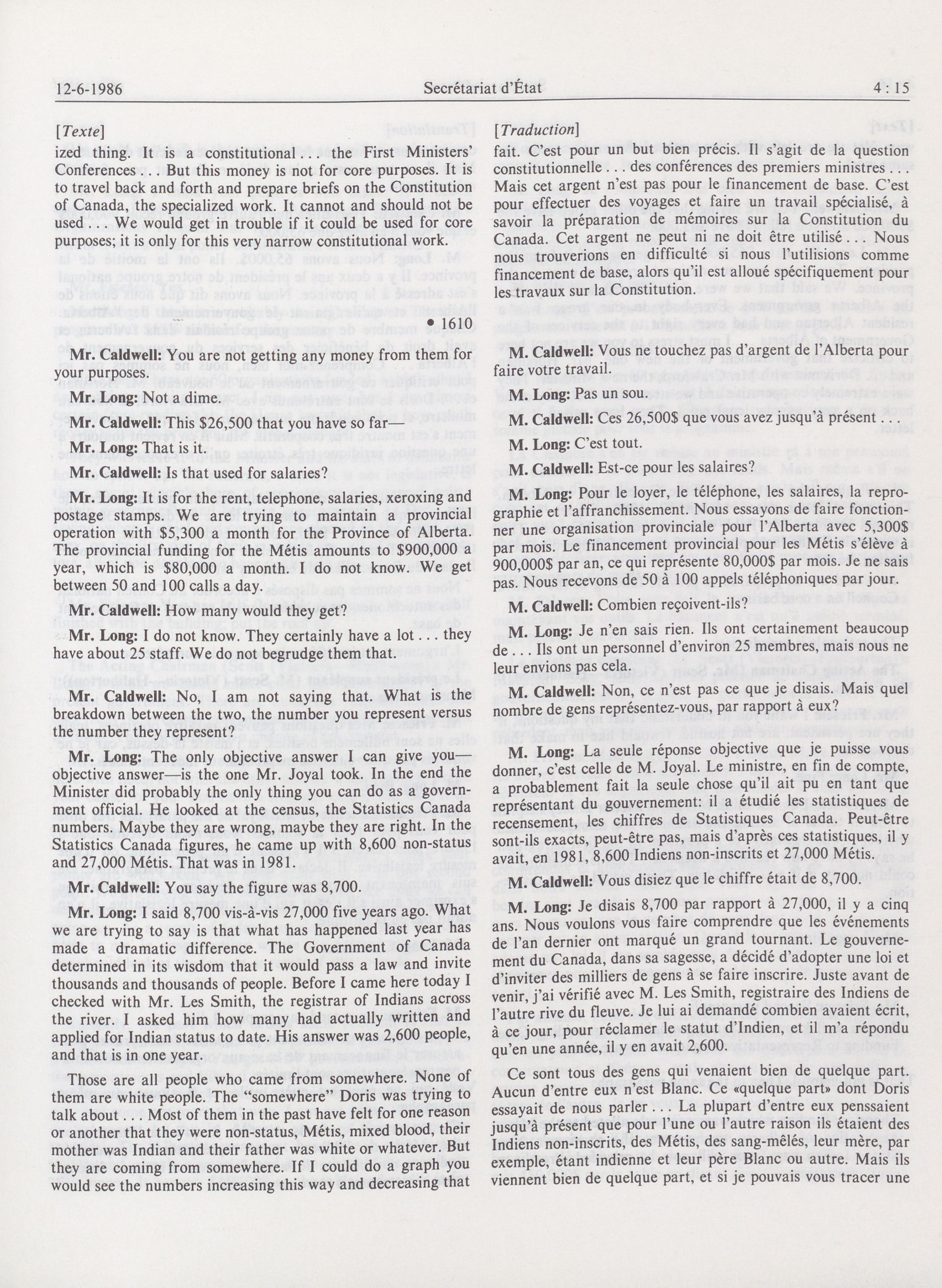 12-6-1986 Secrétariat d'État 4 : 15

[Texte]

ized thing. It is a constitutional . . . the First Ministers' Conferences . . . But this money is not for core purposes. It is to travel back and forth and prepare briefs on the Constitution of Canada, the specialized work. It cannot and should not be used . . . We would get in trouble if it could be used for core purposes; it is only for this very narrow constitutional work.

• 1610

Mr. Caldwell: You are not getting any money from them for your purposes.

Mr. Long: Not a dime.

Mr. Caldwell: This $26,500 that you have so far—

Mr. Long: That is it.

Mr. Caldwell: Is that used for salaries?

Mr. Long: It is for the rent, telephone, salaries, xeroxing and postage stamps. We are trying to maintain a provincial operation with $5,300 a month for the Province of Alberta. The provincial funding for the Métis amounts to $900,000 a year, which is $80,000 a month. I do not know. We get between 50 and 100 calls a day.

Mr. Caldwell: How many would they get?

Mr. Long: I do not know. They certainly have a lot . . . they have about 25 staff. We do not begrudge them that.

Mr. Caldwell: No, I am not saying that. What is the breakdown between the two, the number you represent versus the number they represent?

Mr. Long: The only objective answer I can give you—objective answer—is the one Mr. Joyal took. In the end the Minister did probably the only thing you can do as a government official. He looked at the census, the Statistics Canada numbers. Maybe they are wrong, maybe they are right. In the Statistics Canada figures, he came up with 8,600 non-status and 27,000 Métis. That was in 1981.

Mr. Caldwell: You say the figure was 8,700.

Mr. Long: I said 8,700 vis-à-vis 27,000 five years ago. What we are trying to say is that what has happened last year has made a dramatic difference. The Government of Canada determined in its wisdom that it would pass a law and invite thousands and thousands of people. Before I came here today I checked with Mr. Les Smith, the registrar of Indians across the river. I asked him how many had actually written and applied for Indian status to date. His answer was 2,600 people, and that is in one year.

Those are all people who came from somewhere. None of them are white people. The "somewhere" Doris was trying to talk about . . . Most of them in the past have felt for one reason or another that they were non-status, Métis, mixed blood, their mother was Indian and their father was white or whatever. But they are coming from somewhere. If I could do a graph you would see the numbers increasing this way and decreasing that

[Traduction]

fait. C'est pour un but bien précis. Il s'agit de la question constitutionnelle . . . des conférences des premiers ministres . . . Mais cet argent n'est pas pour le financement de base. C'est pour effectuer des voyages et faire un travail spécialisé, à savoir la préparation de mémoires sur la Constitution du Canada. Cet argent ne peut ni ne doit être utilisé . . . Nous nous trouverions en difficulté si nous l'utilisions comme financement de base, alors qu'il est alloué spécifiquement pour les travaux sur la Constitution.

M. Caldwell: Vous ne touchez pas d'argent de l'Alberta pour faire votre travail.

M. Long: Pas un sou.

M. Caldwell: Ces 26,500$ que vous avez jusqu'à présent . . .

M. Long: C'est tout.

M. Caldwell: Est-ce pour les salaires?

M. Long: Pour le loyer, le téléphone, les salaires, la reprographie et l'affranchissement. Nous essayons de faire fonctionner une organisation provinciale pour l'Alberta avec 5,300$ par mois. Le financement provincial pour les Métis s'élève à 900,000$ par an, ce qui représente 80,000$ par mois. Je ne sais pas. Nous recevons de 50 à 100 appels téléphoniques par jour.

M. Caldwell: Combien reçoivent-ils?

M. Long: Je n'en sais rien. Ils ont certainement beaucoup de . . . Ils ont un personnel d'environ 25 membres, mais nous ne leur envions pas cela.

M. Caldwell: Non, ce n'est pas ce que je disais. Mais quel nombre de gens représentez-vous, par rapport à eux?

M. Long: La seule réponse objective que je puisse vous donner, c'est celle de M. Joyal. Le ministre, en fin de compte, a probablement fait la seule chose qu'il ait pu en tant que représentant du gouvernement: il a étudié les statistiques de recensement, les chiffres de Statistiques Canada. Peut-être sont-ils exacts, peut-être pas, mais d'après ces statistiques, il y avait, en 1981, 8,600 Indiens non-inscrits et 27,000 Métis.

M. Caldwell: Vous disiez que le chiffre était de 8,700.

M. Long: Je disais 8,700 par rapport à 27,000, il y a cinq ans. Nous voulons vous faire comprendre que les événements de l'an dernier ont marqué un grand tournant. Le gouvernement du Canada, dans sa sagesse, a décidé d'adopter une loi et d'inviter des milliers de gens à se faire inscrire. Juste avant de venir, j'ai vérifié avec M. Les Smith, registraire des Indiens de l'autre rive du fleuve. Je lui ai demandé combien avaient écrit, à ce jour, pour réclamer le statut d'Indien, et il m'a répondu qu'en une année, il y en avait 2,600.

Ce sont tous des gens qui venaient bien de quelque part. Aucun d'entre eux n'est Blanc. Ce «quelque part» dont Doris essayait de nous parler . . . La plupart d'entre eux penssaient jusqu'à présent que pour l'une ou l'autre raison ils étaient des Indiens non-inscrits, des Métis, des sang-mêlés, leur mère, par exemple, étant indienne et leur père Blanc ou autre. Mais ils viennent bien de quelque part, et si je pouvais vous tracer une